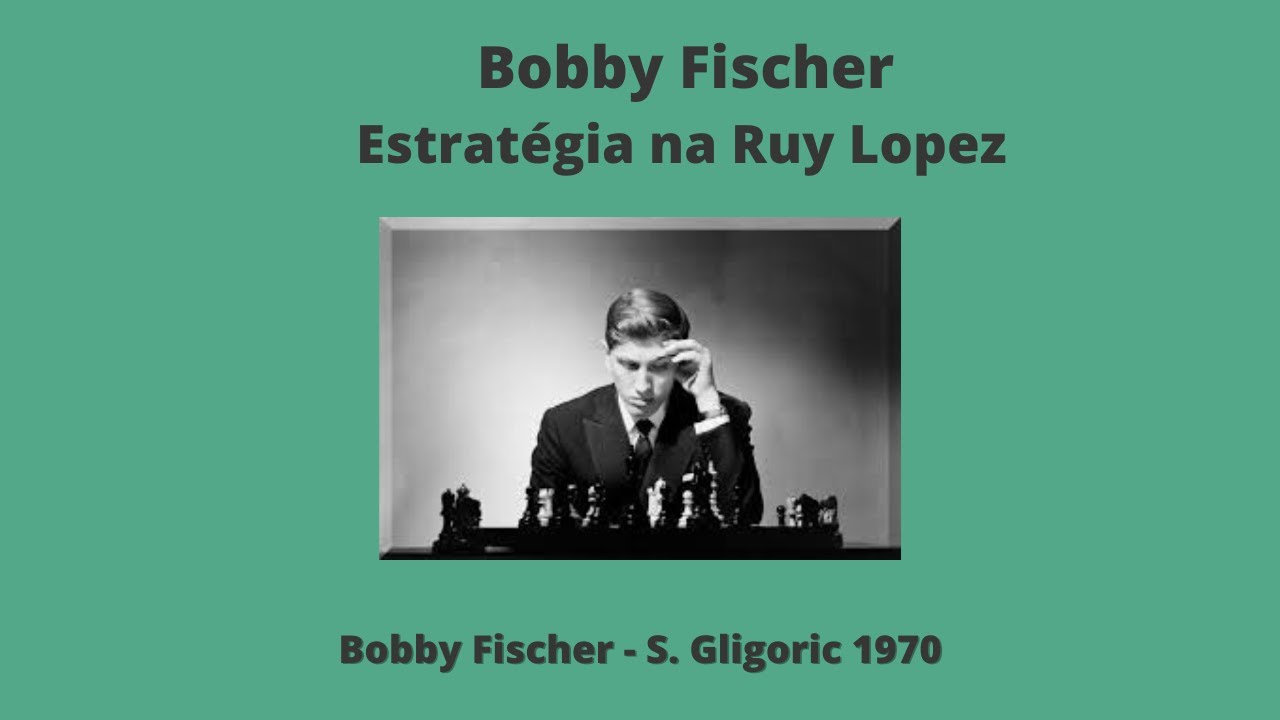 Bobby Fischer
Estratégia na Ruy Lopez

Bobby Fischer - S. Gligoric 1970